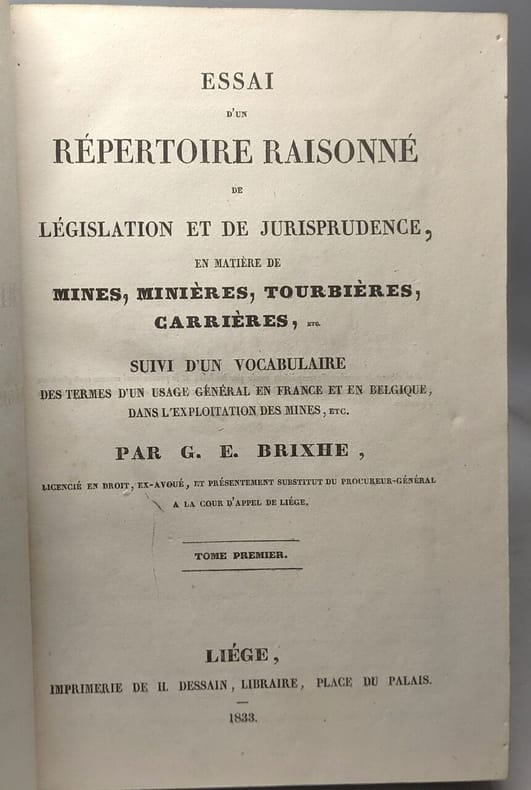 ESSAI

D'UN

RÉPERTOIRE RAISONNÉ

DE

LÉGISLATION ET DE JURISPRUDENCE,

EN MATIÈRE DE

MINES, MINIÈRES, TOURBIÈRES, CARRIÈRES, ETC.

SUIVI D'UN VOCABULAIRE

DES TERMES D'UN USAGE GÉNÉRAL EN FRANCE ET EN BELGIQUE, DANS L'EXPLOITATION DES MINES, ETC.

PAR G. E. BRIXHE,

LICENCIÉ EN DROIT, EX-AVOUÉ, ET PRÉSENTEMENT SUBSTITUT DU PROCUREUR-GÉNÉRAL A LA COUR D'APPEL DE LIÉGE.

TOME PREMIER.

LIÉGE,

IMPRIMERIE DE H. DESSAIN, LIBRAIRE, PLACE DU PALAIS.

1833.